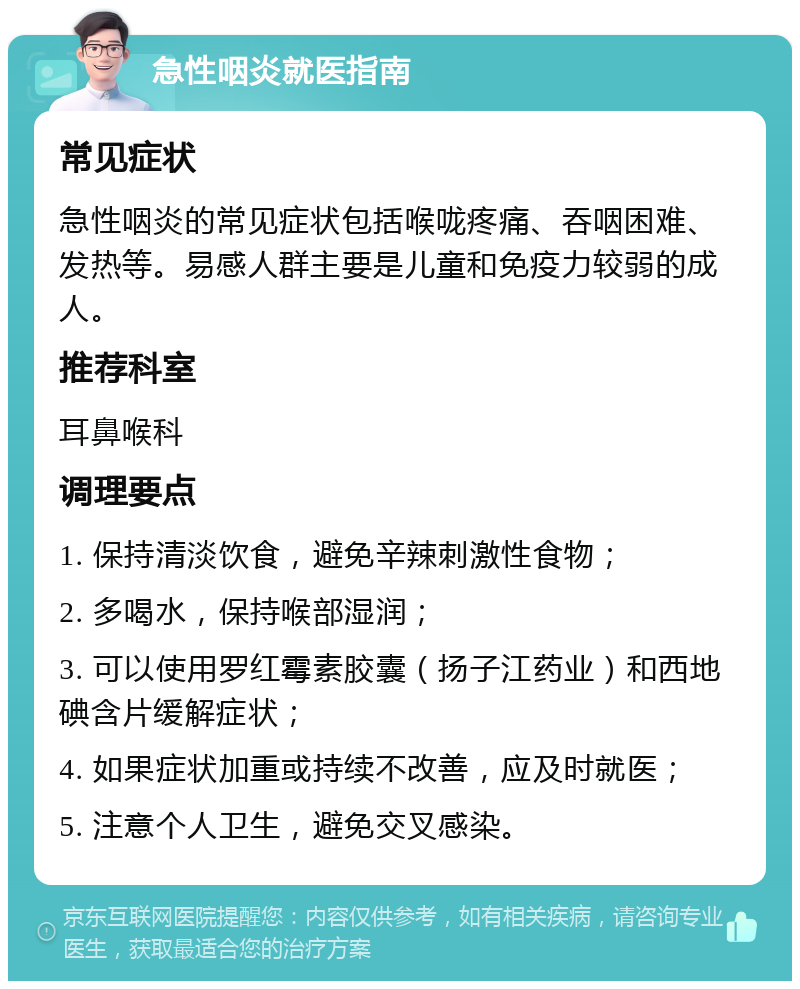 急性咽炎就医指南

常见症状

急性咽炎的常见症状包括喉咙疼痛、吞咽困难、发热等。易感人群主要是儿童和免疫力较弱的成人。

推荐科室

耳鼻喉科

调理要点

1. 保持清淡饮食，避免辛辣刺激性食物；

2. 多喝水，保持喉部湿润；

3. 可以使用罗红霉素胶囊（扬子江药业）和西地碘含片缓解症状；

4. 如果症状加重或持续不改善，应及时就医；

5. 注意个人卫生，避免交叉感染。

京东互联网医院提醒您：内容仅供参考，如有相关疾病，请咨询专业医生，获取最适合您的治疗方案